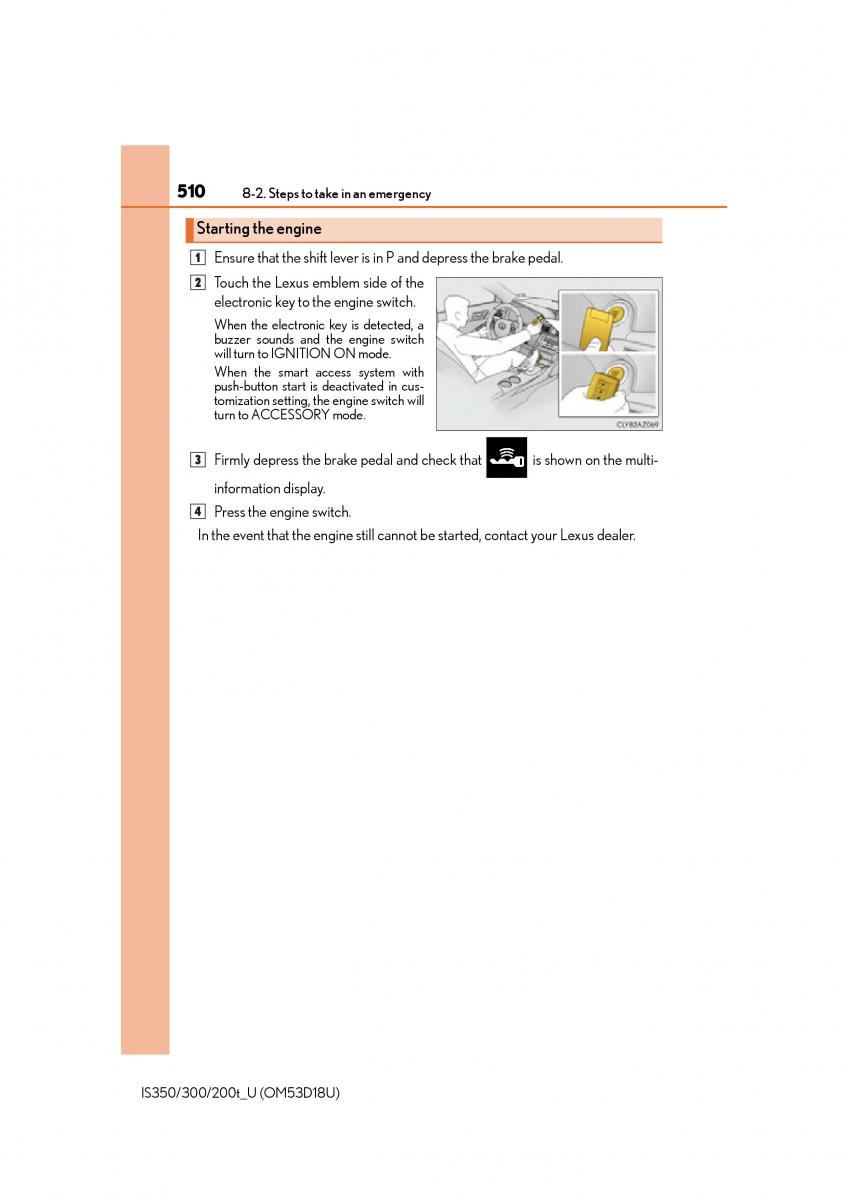 510 8-2. Steps to take in an emergency

Starting the engine

1 Ensure that the shift lever is in P and depress the brake pedal.

2 Touch the Lexus emblem side of the electronic key to the engine switch.

When the electronic key is detected, a buzzer sounds and the engine switch will turn to IGNITION ON mode.

When the smart access system with push-button start is deactivated in customization setting, the engine switch will turn to ACCESSORY mode.

CLY82AZ069

3 Firmly depress the brake pedal and check that is shown on the multi-information display.

4 Press the engine switch.

In the event that the engine still cannot be started, contact your Lexus dealer.

IS350/300/200t_U (OM53D18U)